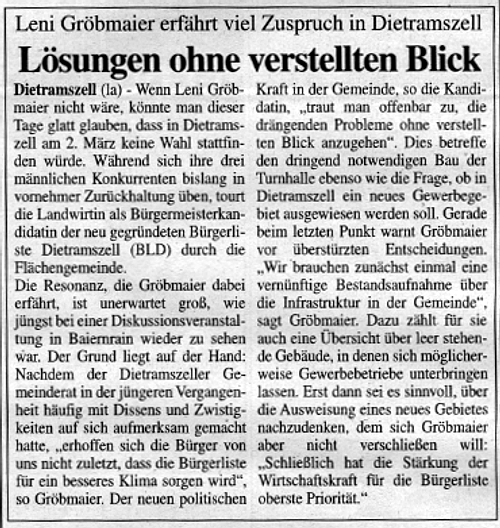 Leni Gröbmaier erfährt viel Zuspruch in Dietramszell

Lösungen ohne verstellten Blick

Dietramszell (la) - Wenn Leni Gröbmaier nicht wäre, könnte man dieser Tage glatt glauben, dass in Dietramszell am 2. März keine Wahl stattfinden würde. Während sich ihre drei männlichen Konkurrenten bislang in vornehmer Zurückhaltung üben, tourt die Landwirtin als Bürgermeisterkandidatin der neu gegründeten Bürgerliste Dietramszell (BLD) durch die Flächengemeinde.
Die Resonanz, die Gröbmaier dabei erfährt, ist unerwartet groß, wie jüngst bei einer Diskussionsveranstaltung in Baiernrain wieder zu sehen war. Der Grund liegt auf der Hand: Nachdem der Dietramszeller Gemeinderat in der jüngeren Vergangenheit häufig mit Dissens und Zwistigkeiten auf sich aufmerksam gemacht hatte, „erhoffen sich die Bürger von uns nicht zuletzt, dass die Bürgerliste für ein besseres Klima sorgen wird“, so Gröbmaier. Der neuen politischen Kraft in der Gemeinde, so die Kandidatin, „traut man offenbar zu, die drängenden Probleme ohne verstellten Blick anzugehen“. Dies betreffe den dringend notwendigen Bau der Turnhalle ebenso wie die Frage, ob in Dietramszell ein neues Gewerbegebiet ausgewiesen werden soll. Gerade beim letzten Punkt warnt Gröbmaier vor überstürzten Entscheidungen. „Wir brauchen zunächst einmal eine vernünftige Bestandsaufnahme über die Infrastruktur in der Gemeinde“, sagt Gröbmaier. Dazu zählt für sie auch eine Übersicht über leer stehende Gebäude, in denen sich möglicherweise Gewerbebetriebe unterbringen lassen. Erst dann sei es sinnvoll, über die Ausweisung eines neues Gebietes nachzudenken, dem sich Gröbmaier aber nicht verschließen will: „Schließlich hat die Stärkung der Wirtschaftskraft für die Bürgerliste oberste Priorität.“